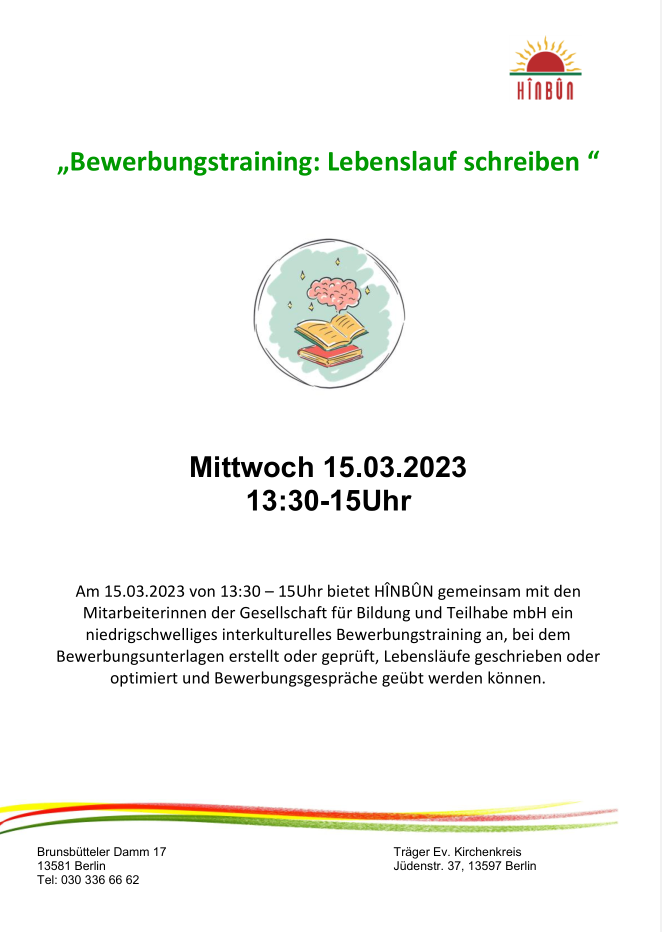 HÎNBÛN

„Bewerbungstraining: Lebenslauf schreiben “

Mittwoch 15.03.2023
13:30-15Uhr

Am 15.03.2023 von 13:30 – 15Uhr bietet HÎNBÛN gemeinsam mit den Mitarbeiterinnen der Gesellschaft für Bildung und Teilhabe mbH ein niedrigschwelliges interkulturelles Bewerbungstraining an, bei dem Bewerbungsunterlagen erstellt oder geprüft, Lebensläufe geschrieben oder optimiert und Bewerbungsgespräche geübt werden können.

Brunsbütteler Damm 17
13581 Berlin
Tel: 030 336 66 62

Träger Ev. Kirchenkreis
Jüdenstr. 37, 13597 Berlin